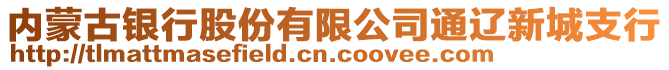 内蒙古银行股份有限公司通辽新城支行
http://tlmattmasefield.cn.coovee.com